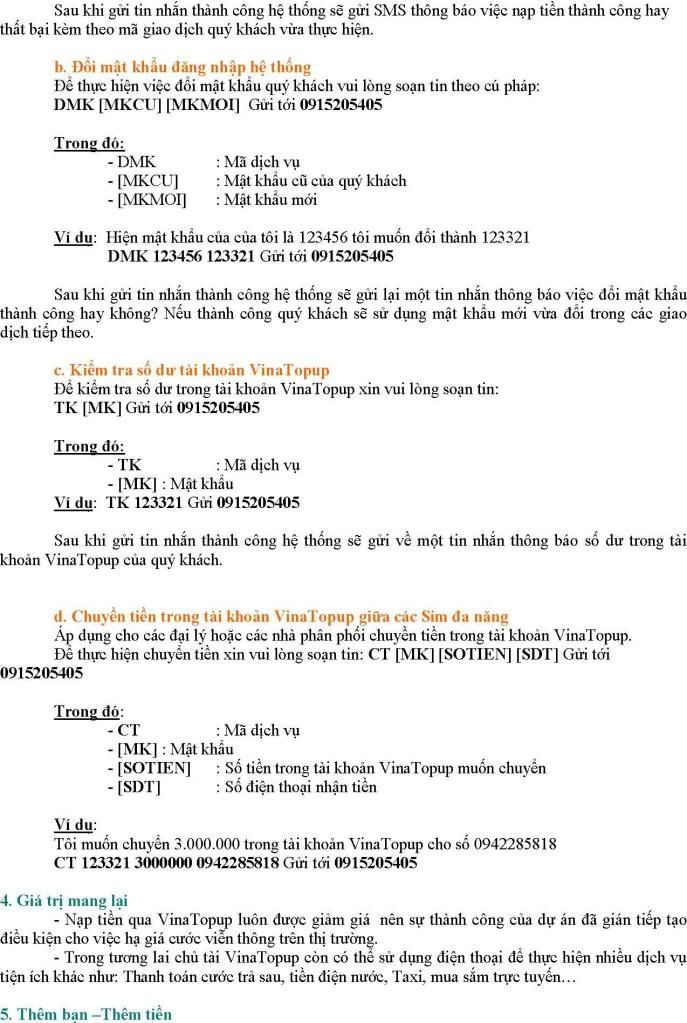 Sau khi gửi tin nhắn thành công hệ thống sẽ gửi SMS thông báo việc nạp tiền thành công hay thất bại kèm theo mã giao dịch quý khách vừa thực hiện.

b. Đổi mật khẩu đăng nhập hệ thống
Để thực hiện việc đổi mật khẩu quý khách vui lòng soạn tin theo cú pháp:
DMK [MKCU] [MKMOI] Gửi tới 0915205405

Trong đó:
- DMK : Mã dịch vụ
- [MKCU] : Mật khẩu cũ của quý khách
- [MKMOI] : Mật khẩu mới

Ví dụ: Hiện mật khẩu của của tôi là 123456 tôi muốn đổi thành 123321
DMK 123456 123321 Gửi tới 0915205405

Sau khi gửi tin nhắn thành công hệ thống sẽ gửi lại một tin nhắn thông báo việc đổi mật khẩu thành công hay không? Nếu thành công quý khách sẽ sử dụng mật khẩu mới vừa đổi trong các giao dịch tiếp theo.

c. Kiểm tra số dư tài khoản VinaTopup
Để kiểm tra số dư trong tài khoản VinaTopup xin vui lòng soạn tin:
TK [MK] Gửi tới 0915205405

Trong đó:
- TK : Mã dịch vụ
- [MK] : Mật khẩu
Ví dụ: TK 123321 Gửi 0915205405

Sau khi gửi tin nhắn thành công hệ thống sẽ gửi về một tin nhắn thông báo số dư trong tài khoản VinaTopup của quý khách.

d. Chuyển tiền trong tài khoản VinaTopup giữa các Sim đa năng
Áp dụng cho các đại lý hoặc các nhà phân phối chuyển tiền trong tài khoản VinaTopup.
Để thực hiện chuyển tiền xin vui lòng soạn tin: CT [MK] [SOTIEN] [SDT] Gửi tới 0915205405

Trong đó:
- CT : Mã dịch vụ
- [MK] : Mật khẩu
- [SOTIEN] : Số tiền trong tài khoản VinaTopup muốn chuyển
- [SDT] : Số điện thoại nhận tiền

Ví dụ:
Tôi muốn chuyển 3.000.000 trong tài khoản VinaTopup cho số 0942285818
CT 123321 3000000 0942285818 Gửi tới 0915205405

4. Giá trị mang lại
- Nạp tiền qua VinaTopup luôn được giảm giá nên sự thành công của dự án đã gián tiếp tạo điều kiện cho việc hạ giá cước viễn thông trên thị trường.
- Trong tương lai chủ tài VinaTopup còn có thể sử dụng điện thoại để thực hiện nhiều dịch vụ tiện ích khác như: Thanh toán cước trả sau, tiền điện nước, Taxi, mua sắm trực tuyến…

5. Thêm bạn –Thêm tiền